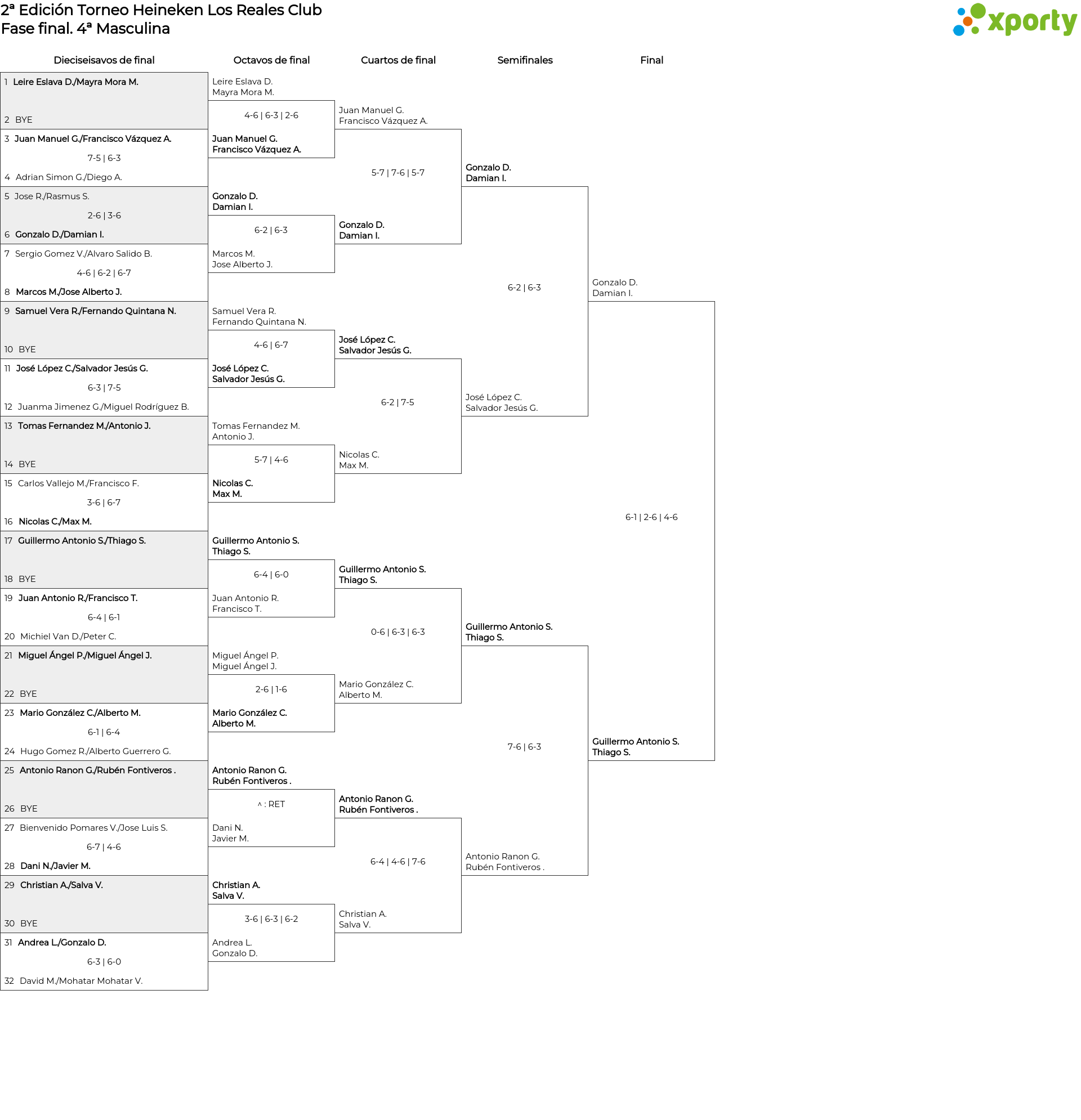 2ª Edición Torneo Heineken Los Reales Club
Fase final. 4ª Masculina

xporty

Dieciseisavos de final

1 Leire Eslava D./Mayra Mora M.
2 BYE
3 Juan Manuel G./Francisco Vázquez A.
7-5 | 6-3
4 Adrian Simon G./Diego A.
5 Jose R./Rasmus S.
2-6 | 3-6
6 Gonzalo D./Damian I.
7 Sergio Gomez V./Alvaro Salido B.
4-6 | 6-2 | 6-7
8 Marcos M./Jose Alberto J.
9 Samuel Vera R./Fernando Quintana N.
10 BYE
11 José López C./Salvador Jesús G.
6-3 | 7-5
12 Juanma Jimenez G./Miguel Rodríguez B.
13 Tomas Fernandez M./Antonio J.
14 BYE
15 Carlos Vallejo M./Francisco F.
3-6 | 6-7
16 Nicolas C./Max M.
17 Guillermo Antonio S./Thiago S.
18 BYE
19 Juan Antonio R./Francisco T.
6-4 | 6-1
20 Michiel Van D./Peter C.
21 Miguel Ángel P./Miguel Ángel J.
22 BYE
23 Mario González C./Alberto M.
6-1 | 6-4
24 Hugo Gomez R./Alberto Guerrero G.
25 Antonio Ranon G./Rubén Fontiveros .
26 BYE
27 Bienvenido Pomares V./Jose Luis S.
6-7 | 4-6
28 Dani N./Javier M.
29 Christian A./Salva V.
30 BYE
31 Andrea L./Gonzalo D.
6-3 | 6-0
32 David M./Mohatar Mohatar V.

Octavos de final

Leire Eslava D.
Mayra Mora M.
4-6 | 6-3 | 2-6
Juan Manuel G.
Francisco Vázquez A.
Gonzalo D.
Damian I.
6-2 | 6-3
Marcos M.
Jose Alberto J.
Samuel Vera R.
Fernando Quintana N.
4-6 | 6-7
José López C.
Salvador Jesús G.
Tomas Fernandez M.
Antonio J.
5-7 | 4-6
Nicolas C.
Max M.
Guillermo Antonio S.
Thiago S.
6-4 | 6-0
Juan Antonio R.
Francisco T.
Miguel Ángel P.
Miguel Ángel J.
2-6 | 1-6
Mario González C.
Alberto M.
Antonio Ranon G.
Rubén Fontiveros .
^ : RET
Dani N.
Javier M.
Christian A.
Salva V.
3-6 | 6-3 | 6-2
Andrea L.
Gonzalo D.

Cuartos de final

Juan Manuel G.
Francisco Vázquez A.
5-7 | 7-6 | 5-7
Gonzalo D.
Damian I.
José López C.
Salvador Jesús G.
6-2 | 7-5
Nicolas C.
Max M.
Guillermo Antonio S.
Thiago S.
0-6 | 6-3 | 6-3
Mario González C.
Alberto M.
Antonio Ranon G.
Rubén Fontiveros .
6-4 | 4-6 | 7-6
Christian A.
Salva V.

Semifinales

Gonzalo D.
Damian I.
6-2 | 6-3
José López C.
Salvador Jesús G.
Guillermo Antonio S.
Thiago S.
7-6 | 6-3
Antonio Ranon G.
Rubén Fontiveros .

Final

Gonzalo D.
Damian I.
6-1 | 2-6 | 4-6
Guillermo Antonio S.
Thiago S.